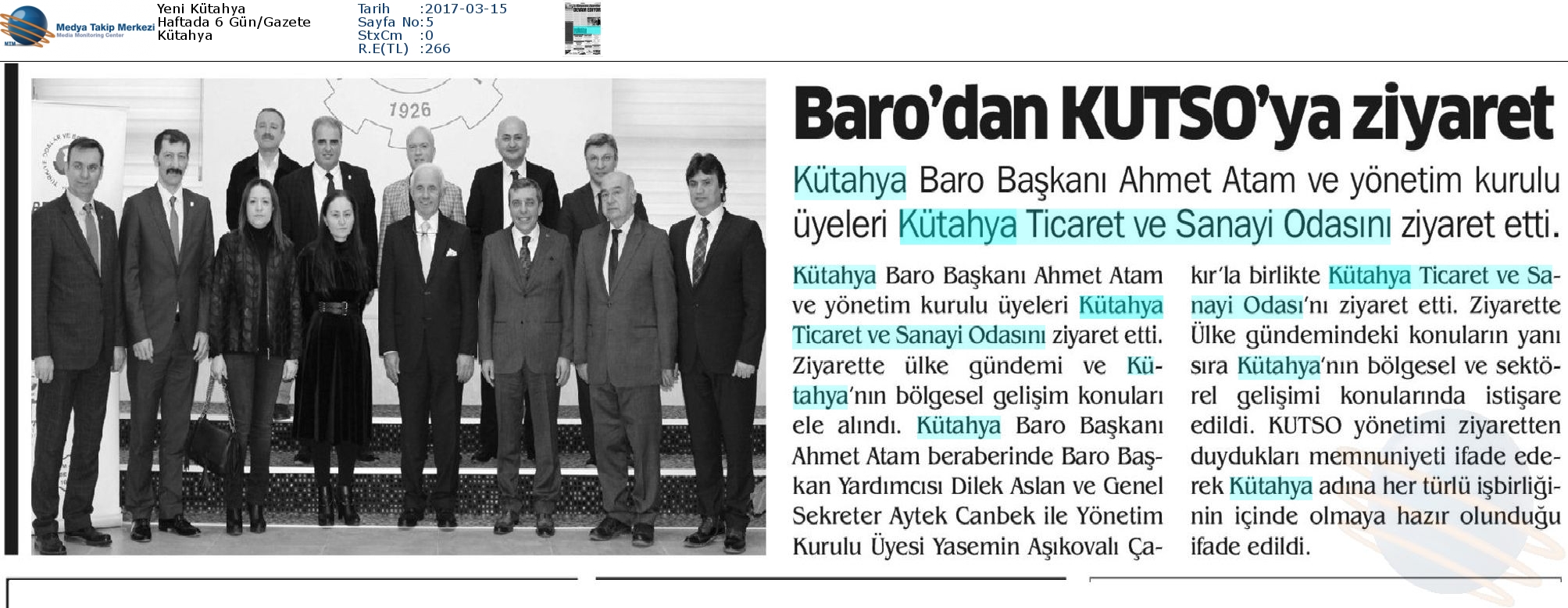 Medya Takip Merkezi
Media Monitoring Center

Yeni Kütahya
Haftada 6 Gün/Gazete
Kütahya

Tarih :2017-03-15
Sayfa No:5
StxCm :0
R.E(TL) :266

1926

Baro'dan KUTSO'ya ziyaret

Kütahya Baro Başkanı Ahmet Atam ve yönetim kurulu üyeleri Kütahya Ticaret ve Sanayi Odasını ziyaret etti.

Kütahya Baro Başkanı Ahmet Atam ve yönetim kurulu üyeleri Kütahya Ticaret ve Sanayi Odasını ziyaret etti. Ziyarette ülke gündemi ve Kütahya'nın bölgesel gelişim konuları ele alındı. Kütahya Baro Başkanı Ahmet Atam beraberinde Baro Başkan Yardımcısı Dilek Aslan ve Genel Sekreter Aytek Canbek ile Yönetim Kurulu Üyesi Yasemin Aşıkovalı Çakır'la birlikte Kütahya Ticaret ve Sanayi Odası'nı ziyaret etti. Ziyarette Ülke gündemindeki konuların yanı sıra Kütahya'nın bölgesel ve sektörel gelişimi konularında istişare edildi. KUTSO yönetimi ziyaretten duydukları memnuniyeti ifade ederek Kütahya adına her türlü işbirliğinin içinde olmaya hazır olunduğu ifade edildi.